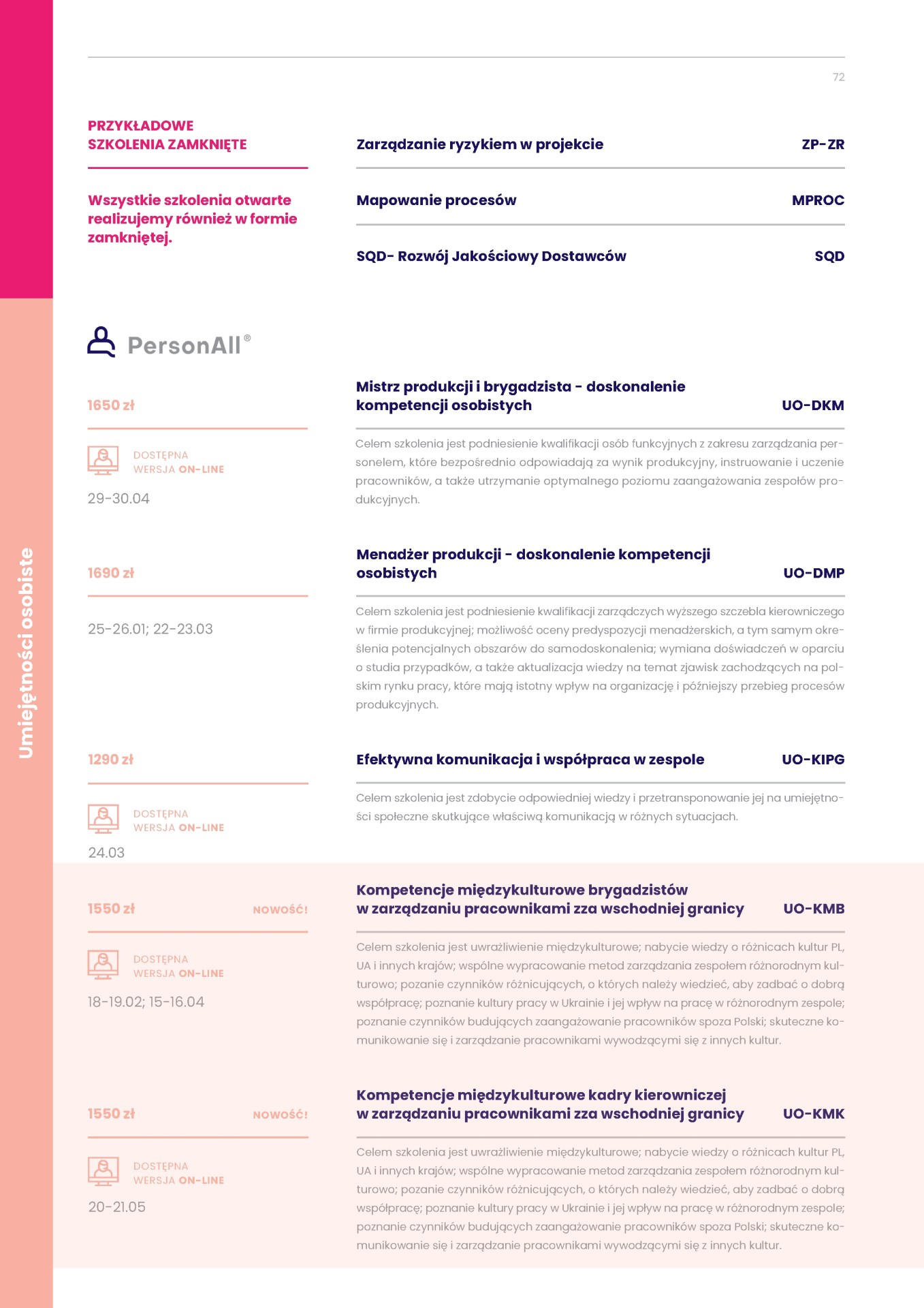 72

PRZYKŁADOWE SZKOLENIA ZAMKNIĘTE

Wszystkie szkolenia otwarte realizujemy również w formie zamkniętej.

Zarządzanie ryzykiem w projekcie ZP-ZR

Mapowanie procesów MPROC

SQD- Rozwój Jakościowy Dostawców SQD

Umiejętności osobiste

PersonAll®

1650 zł

DOSTĘPNA WERSJA ON-LINE

29-30.04

Mistrz produkcji i brygadzista - doskonalenie kompetencji osobistych UO-DKM

Celem szkolenia jest podniesienie kwalifikacji osób funkcyjnych z zakresu zarządzania personelem, które bezpośrednio odpowiadają za wynik produkcyjny, instruowanie i uczenie pracowników, a także utrzymanie optymalnego poziomu zaangażowania zespołów produkcyjnych.

1690 zł

25-26.01; 22-23.03

Menadżer produkcji - doskonalenie kompetencji osobistych UO-DMP

Celem szkolenia jest podniesienie kwalifikacji zarządczych wyższego szczebla kierowniczego w firmie produkcyjnej; możliwość oceny predyspozycji menadżerskich, a tym samym określenia potencjalnych obszarów do samodoskonalenia; wymiana doświadczeń w oparciu o studia przypadków, a także aktualizacja wiedzy na temat zjawisk zachodzących na polskim rynku pracy, które mają istotny wpływ na organizację i późniejszy przebieg procesów produkcyjnych.

1290 zł

DOSTĘPNA WERSJA ON-LINE

24.03

Efektywna komunikacja i współpraca w zespole UO-KIPG

Celem szkolenia jest zdobycie odpowiedniej wiedzy i przetransponowanie jej na umiejętności społeczne skutkujące właściwą komunikacją w różnych sytuacjach.

1550 zł NOWOŚĆ!

DOSTĘPNA WERSJA ON-LINE

18-19.02; 15-16.04

Kompetencje międzykulturowe brygadzistów w zarządzaniu pracownikami zza wschodniej granicy UO-KMB

Celem szkolenia jest uwrażliwienie międzykulturowe; nabycie wiedzy o różnicach kultur PL, UA i innych krajów; wspólne wypracowanie metod zarządzania zespołem różnorodnym kulturowo; pozanie czynników różnicujących, o których należy wiedzieć, aby zadbać o dobrą współpracę; poznanie kultury pracy w Ukrainie i jej wpływ na pracę w różnorodnym zespole; poznanie czynników budujących zaangażowanie pracowników spoza Polski; skuteczne komunikowanie się i zarządzanie pracownikami wywodzącymi się z innych kultur.

1550 zł NOWOŚĆ!

DOSTĘPNA WERSJA ON-LINE

20-21.05

Kompetencje międzykulturowe kadry kierowniczej w zarządzaniu pracownikami zza wschodniej granicy UO-KMK

Celem szkolenia jest uwrażliwienie międzykulturowe; nabycie wiedzy o różnicach kultur PL, UA i innych krajów; wspólne wypracowanie metod zarządzania zespołem różnorodnym kulturowo; pozanie czynników różnicujących, o których należy wiedzieć, aby zadbać o dobrą współpracę; poznanie kultury pracy w Ukrainie i jej wpływ na pracę w różnorodnym zespole; poznanie czynników budujących zaangażowanie pracowników spoza Polski; skuteczne komunikowanie się i zarządzanie pracownikami wywodzącymi się z innych kultur.